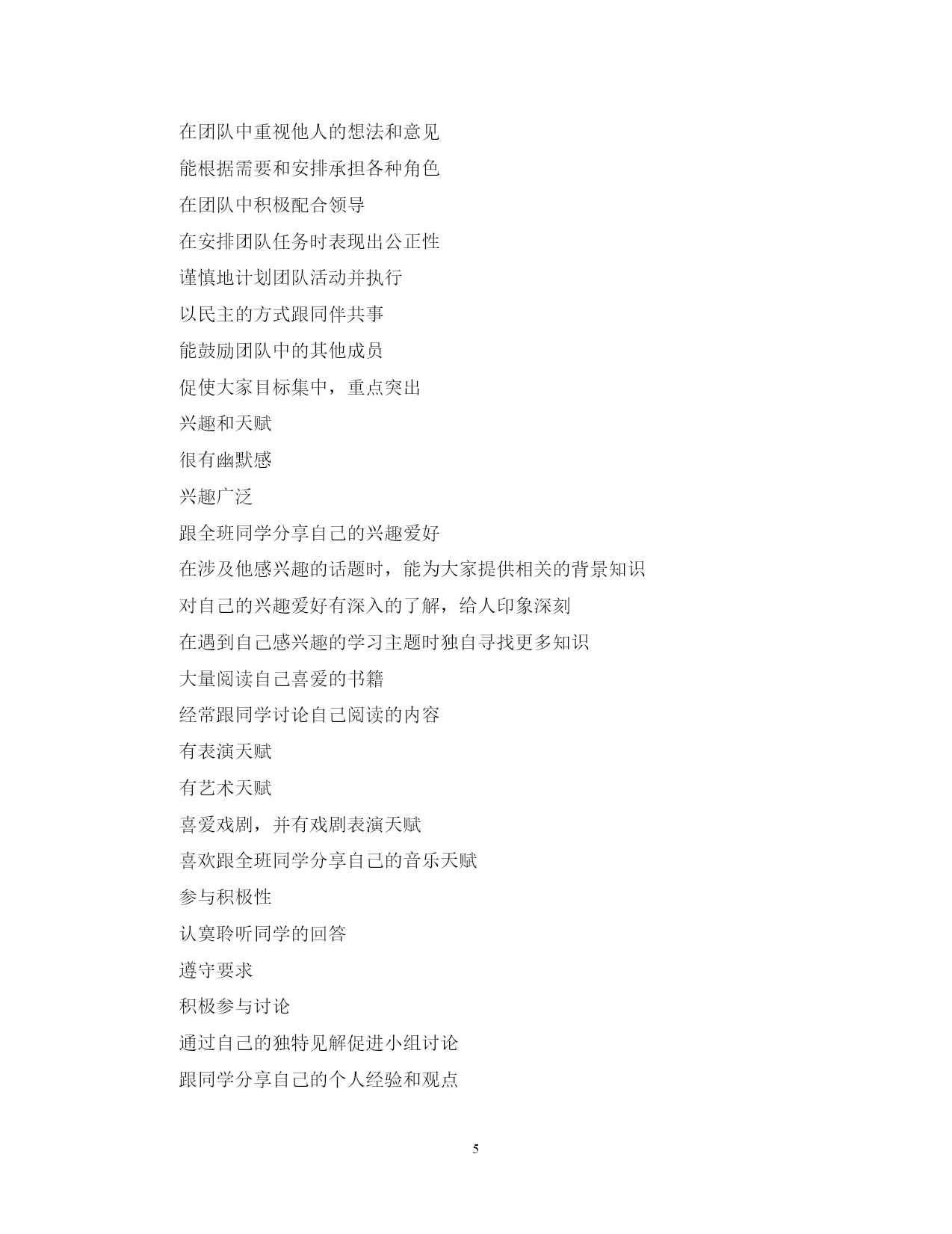 在团队中重视他人的想法和意见

能根据需要和安排承担各种角色

在团队中积极配合领导

在安排团队任务时表现出公正性

谨慎地计划团队活动并执行

以民主的方式跟同伴共事

能鼓励团队中的其他成员

促使大家目标集中，重点突出

兴趣和天赋

很有幽默感

兴趣广泛

跟全班同学分享自己的兴趣爱好

在涉及他感兴趣的话题时，能为大家提供相关的背景知识

对自己的兴趣爱好有深入的了解，给人印象深刻

在遇到自己感兴趣的学习主题时独自寻找更多知识

大量阅读自己喜爱的书籍

经常跟同学讨论自己阅读的内容

有表演天赋

有艺术天赋

喜爱戏剧，并有戏剧表演天赋

喜欢跟全班同学分享自己的音乐天赋

参与积极性

认寞聆听同学的回答

遵守要求

积极参与讨论

通过自己的独特见解促进小组讨论

跟同学分享自己的个人经验和观点

5